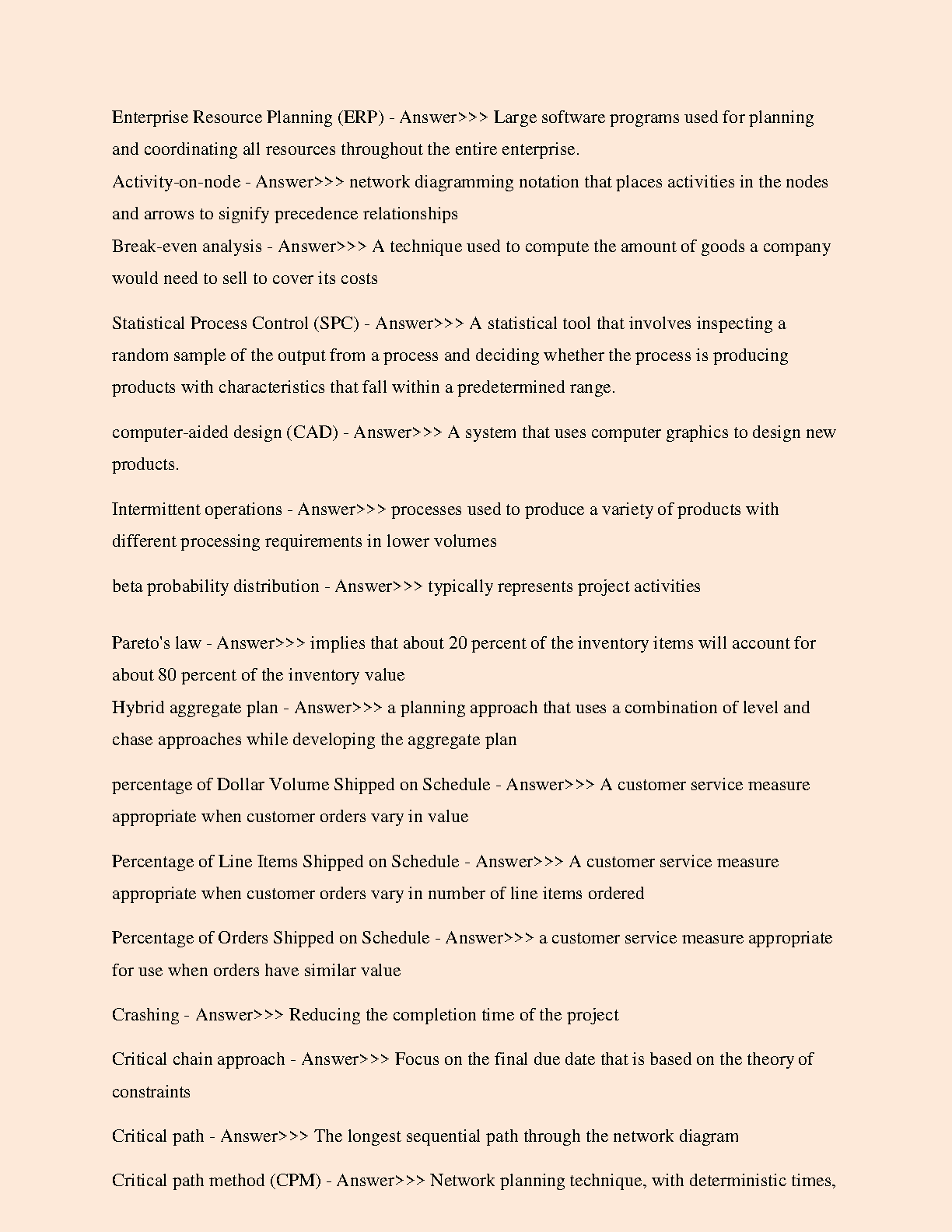 Enterprise Resource Planning (ERP) - Answer>>> Large software programs used for planning and coordinating all resources throughout the entire enterprise.
Activity-on-node - Answer>>> network diagramming notation that places activities in the nodes and arrows to signify precedence relationships
Break-even analysis - Answer>>> A technique used to compute the amount of goods a company would need to sell to cover its costs

Statistical Process Control (SPC) - Answer>>> A statistical tool that involves inspecting a random sample of the output from a process and deciding whether the process is producing products with characteristics that fall within a predetermined range.

computer-aided design (CAD) - Answer>>> A system that uses computer graphics to design new products.

Intermittent operations - Answer>>> processes used to produce a variety of products with different processing requirements in lower volumes

beta probability distribution - Answer>>> typically represents project activities

Pareto's law - Answer>>> implies that about 20 percent of the inventory items will account for about 80 percent of the inventory value
Hybrid aggregate plan - Answer>>> a planning approach that uses a combination of level and chase approaches while developing the aggregate plan

percentage of Dollar Volume Shipped on Schedule - Answer>>> A customer service measure appropriate when customer orders vary in value

Percentage of Line Items Shipped on Schedule - Answer>>> A customer service measure appropriate when customer orders vary in number of line items ordered

Percentage of Orders Shipped on Schedule - Answer>>> a customer service measure appropriate for use when orders have similar value

Crashing - Answer>>> Reducing the completion time of the project

Critical chain approach - Answer>>> Focus on the final due date that is based on the theory of constraints

Critical path - Answer>>> The longest sequential path through the network diagram

Critical path method (CPM) - Answer>>> Network planning technique, with deterministic times,